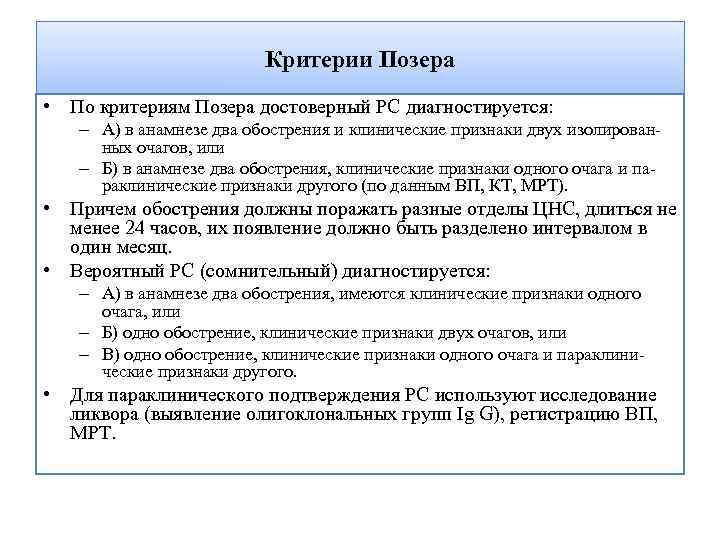 Критерии Позера

• По критериям Позера достоверный РС диагностируется:
– А) в анамнезе два обострения и клинические признаки двух изолированных очагов, или
– Б) в анамнезе два обострения, клинические признаки одного очага и параклинические признаки другого (по данным ВП, КТ, МРТ).

• Причем обострения должны поражать разные отделы ЦНС, длиться не менее 24 часов, их появление должно быть разделено интервалом в один месяц.

• Вероятный РС (сомнительный) диагностируется:
– А) в анамнезе два обострения, имеются клинические признаки одного очага, или
– Б) одно обострение, клинические признаки двух очагов, или
– В) одно обострение, клинические признаки одного очага и параклинические признаки другого.

• Для параклинического подтверждения РС используют исследование ликвора (выявление олигоклональных групп Ig G), регистрацию ВП, МРТ.